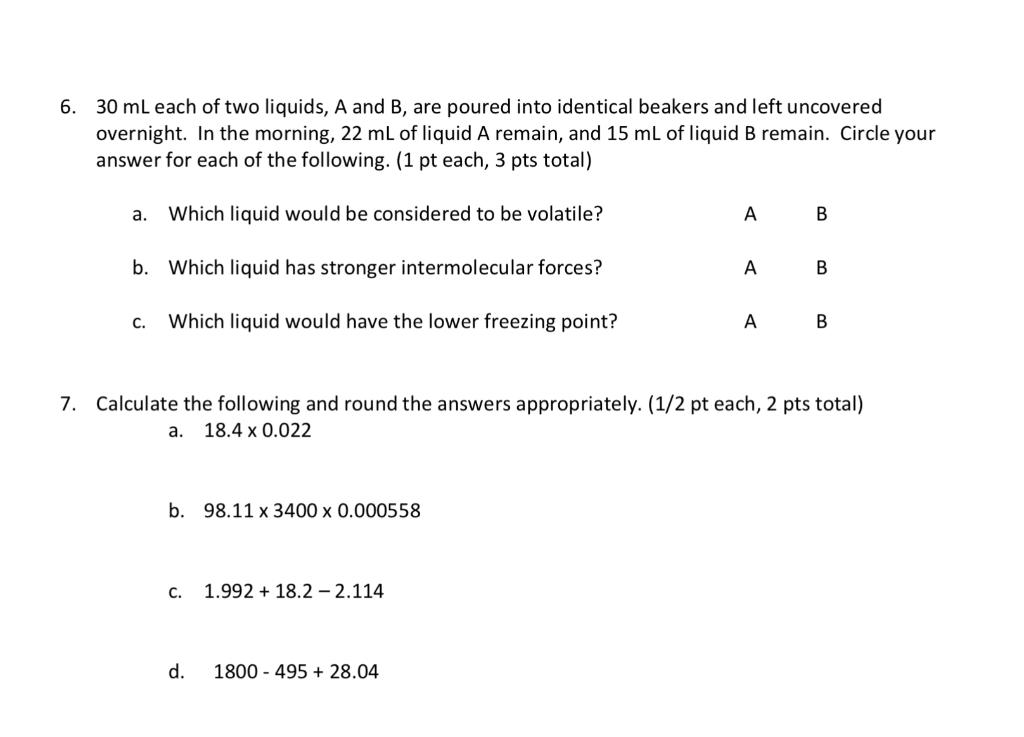 6. 30 mL each of two liquids, A and B, are poured into identical beakers and left uncovered overnight. In the morning, 22 mL of liquid A remain, and 15 mL of liquid B remain. Circle your answer for each of the following. (1 pt each, 3 pts total)

a. Which liquid would be considered to be volatile? A B

b. Which liquid has stronger intermolecular forces? A B

c. Which liquid would have the lower freezing point? A B

7. Calculate the following and round the answers appropriately. (1/2 pt each, 2 pts total)

a. 18.4 x 0.022

b. 98.11 x 3400 x 0.000558

c. 1.992 + 18.2 – 2.114

d. 1800 - 495 + 28.04